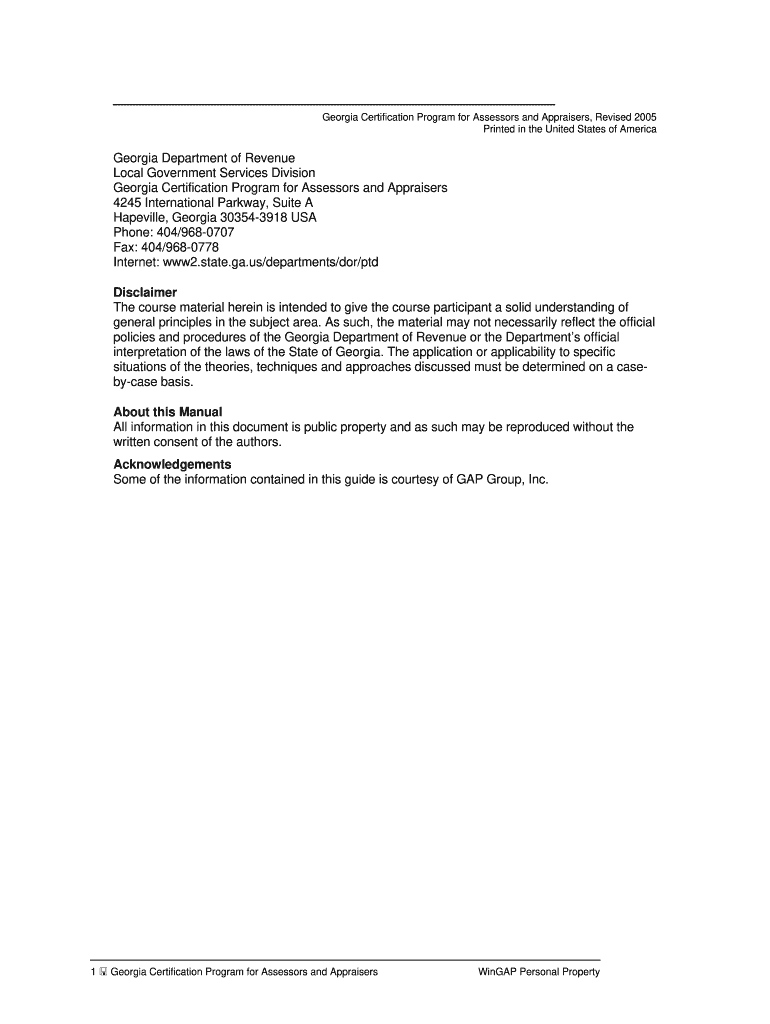 Georgia Certification Program for Assessors and Appraisers, Revised 2005
Printed in the United States of America

Georgia Department of Revenue
Local Government Services Division
Georgia Certification Program for Assessors and Appraisers
4245 International Parkway, Suite A
Hapeville, Georgia 30354-3918 USA
Phone: 404/968-0707
Fax: 404/968-0778
Internet: www2.state.ga.us/departments/dor/ptd

Disclaimer
The course material herein is intended to give the course participant a solid understanding of general principles in the subject area. As such, the material may not necessarily reflect the official policies and procedures of the Georgia Department of Revenue or the Department's official interpretation of the laws of the State of Georgia. The application or applicability to specific situations of the theories, techniques and approaches discussed must be determined on a case-by-case basis.

About this Manual
All information in this document is public property and as such may be reproduced without the written consent of the authors.

Acknowledgements
Some of the information contained in this guide is courtesy of GAP Group, Inc.

1 Georgia Certification Program for Assessors and Appraisers WinGAP Personal Property